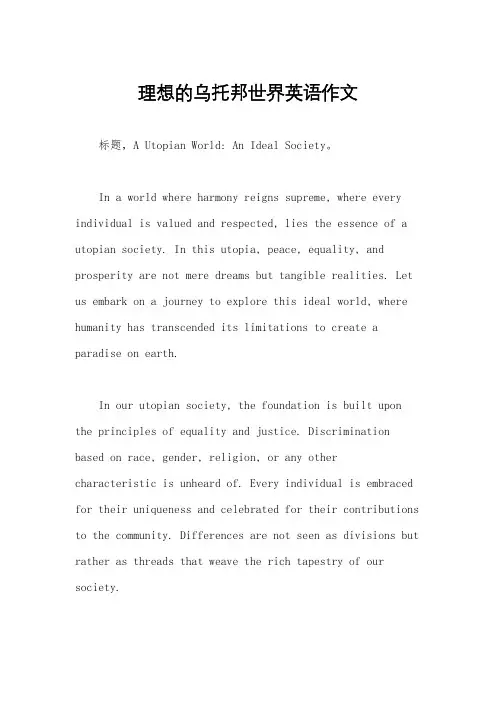 理想的乌托邦世界英语作文

标题，A Utopian World: An Ideal Society。

In a world where harmony reigns supreme, where every individual is valued and respected, lies the essence of a utopian society. In this utopia, peace, equality, and prosperity are not mere dreams but tangible realities. Let us embark on a journey to explore this ideal world, where humanity has transcended its limitations to create a paradise on earth.

In our utopian society, the foundation is built upon the principles of equality and justice. Discrimination based on race, gender, religion, or any other characteristic is unheard of. Every individual is embraced for their uniqueness and celebrated for their contributions to the community. Differences are not seen as divisions but rather as threads that weave the rich tapestry of our society.